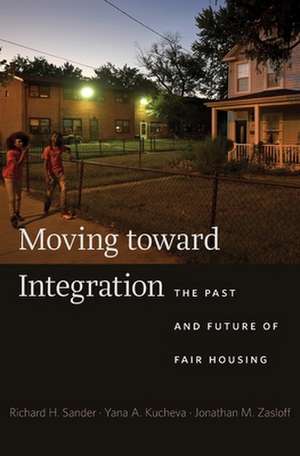 Moving toward Integration

THE PAST AND FUTURE OF FAIR HOUSING

Richard H. Sander · Yana A. Kucheva · Jonathan M. Zasloff